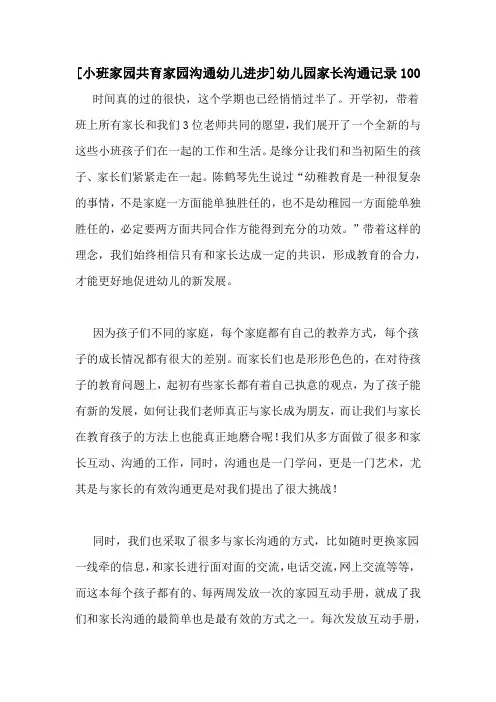 [小班家园共育家园沟通幼儿进步]幼儿园家长沟通记录100

时间真的过的很快，这个学期也已经悄悄过半了。开学初，带着班上所有家长和我们3位老师共同的愿望，我们展开了一个全新的与这些小班孩子们在一起的工作和生活。是缘分让我们和当初陌生的孩子、家长们紧紧走在一起。陈鹤琴先生说过“幼稚教育是一种很复杂的事情，不是家庭一方面能单独胜任的，也不是幼稚园一方面能单独胜任的，必定要两方面共同合作方能得到充分的功效。”带着这样的理念，我们始终相信只有和家长达成一定的共识，形成教育的合力，才能更好地促进幼儿的新发展。

因为孩子们不同的家庭，每个家庭都有自己的教养方式，每个孩子的成长情况都有很大的差别。而家长们也是形形色色的，在对待孩子的教育问题上，起初有些家长都有着自己执意的观点，为了孩子能有新的发展，如何让我们老师真正与家长成为朋友，而让我们与家长在教育孩子的方法上也能真正地磨合呢！我们从多方面做了很多和家长互动、沟通的工作，同时，沟通也是一门学问，更是一门艺术，尤其是与家长的有效沟通更是对我们提出了很大挑战！

同时，我们也采取了很多与家长沟通的方式，比如随时更换家园一线牵的信息，和家长进行面对面的交流，电话交流，网上交流等等，而这本每个孩子都有的、每两周发放一次的家园互动手册，就成了我们和家长沟通的最简单也是最有效的方式之一。每次发放互动手册，